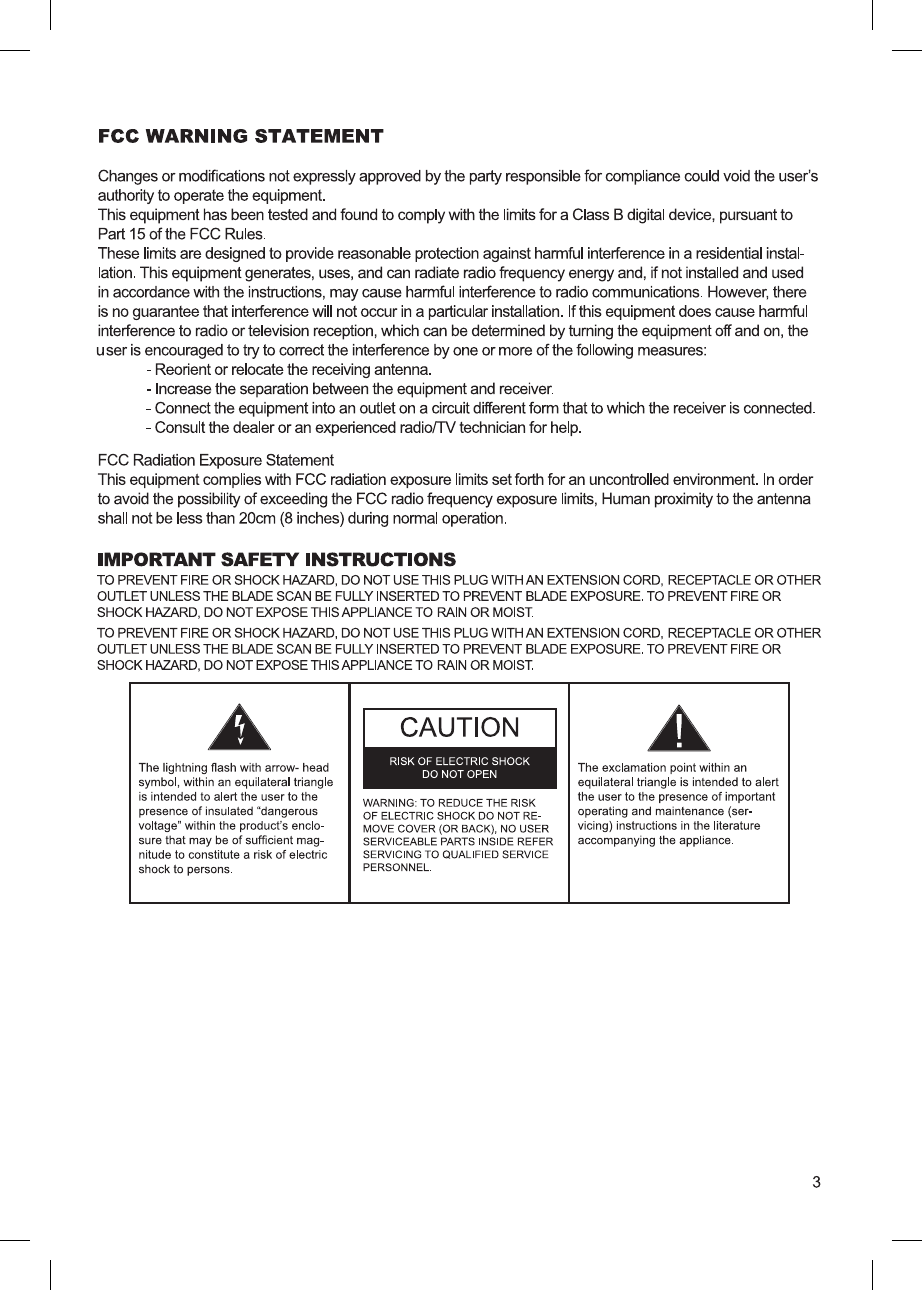 FCC WARNING STATEMENT

Changes or modifications not expressly approved by the party responsible for compliance could void the user's authority to operate the equipment.
This equipment has been tested and found to comply with the limits for a Class B digital device, pursuant to Part 15 of the FCC Rules.
These limits are designed to provide reasonable protection against harmful interference in a residential installation. This equipment generates, uses, and can radiate radio frequency energy and, if not installed and used in accordance with the instructions, may cause harmful interference to radio communications. However, there is no guarantee that interference will not occur in a particular installation. If this equipment does cause harmful interference to radio or television reception, which can be determined by turning the equipment off and on, the user is encouraged to try to correct the interference by one or more of the following measures:
- Reorient or relocate the receiving antenna.
- Increase the separation between the equipment and receiver.
- Connect the equipment into an outlet on a circuit different form that to which the receiver is connected.
- Consult the dealer or an experienced radio/TV technician for help.

FCC Radiation Exposure Statement
This equipment complies with FCC radiation exposure limits set forth for an uncontrolled environment. In order to avoid the possibility of exceeding the FCC radio frequency exposure limits, Human proximity to the antenna shall not be less than 20cm (8 inches) during normal operation.

IMPORTANT SAFETY INSTRUCTIONS
TO PREVENT FIRE OR SHOCK HAZARD, DO NOT USE THIS PLUG WITH AN EXTENSION CORD, RECEPTACLE OR OTHER OUTLET UNLESS THE BLADE SCAN BE FULLY INSERTED TO PREVENT BLADE EXPOSURE. TO PREVENT FIRE OR SHOCK HAZARD, DO NOT EXPOSE THIS APPLIANCE TO RAIN OR MOIST.
TO PREVENT FIRE OR SHOCK HAZARD, DO NOT USE THIS PLUG WITH AN EXTENSION CORD, RECEPTACLE OR OTHER OUTLET UNLESS THE BLADE SCAN BE FULLY INSERTED TO PREVENT BLADE EXPOSURE. TO PREVENT FIRE OR SHOCK HAZARD, DO NOT EXPOSE THIS APPLIANCE TO RAIN OR MOIST.

The lightning flash with arrow- head symbol, within an equilateral triangle is intended to alert the user to the presence of insulated "dangerous voltage" within the product's enclosure that may be of sufficient magnitude to constitute a risk of electric shock to persons.

CAUTION
RISK OF ELECTRIC SHOCK
DO NOT OPEN
WARNING: TO REDUCE THE RISK OF ELECTRIC SHOCK DO NOT REMOVE COVER (OR BACK), NO USER SERVICEABLE PARTS INSIDE REFER SERVICING TO QUALIFIED SERVICE PERSONNEL.

The exclamation point within an equilateral triangle is intended to alert the user to the presence of important operating and maintenance (servicing) instructions in the literature accompanying the appliance.

3